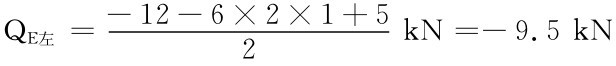 $Q_{E左} = \frac{-12 - 6 \times 2 \times 1 + 5}{2}$ kN $= -9.5$ kN